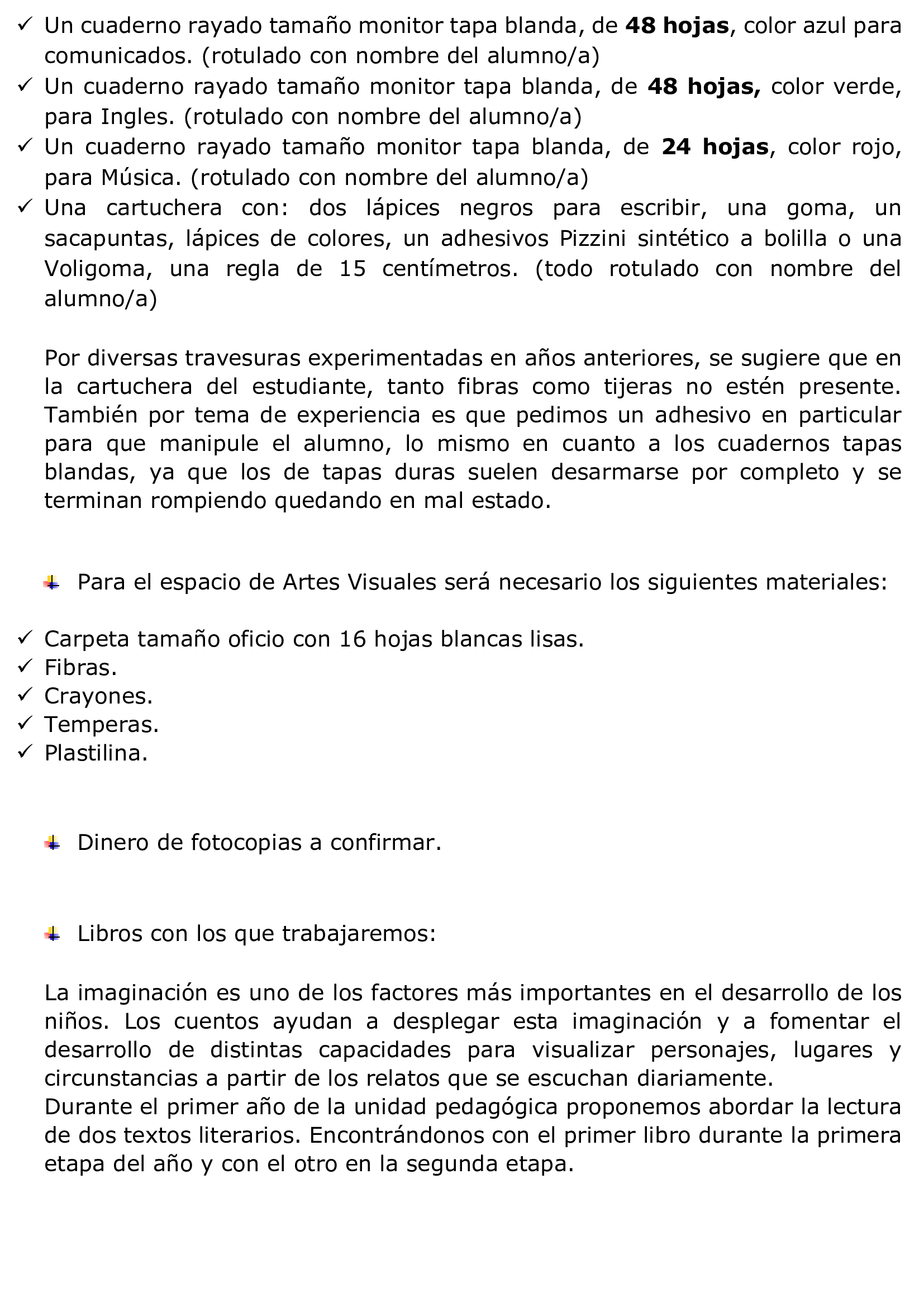 ✓ Un cuaderno rayado tamaño monitor tapa blanda, de **48 hojas**, color azul para comunicados. (rotulado con nombre del alumno/a)
✓ Un cuaderno rayado tamaño monitor tapa blanda, de **48 hojas,** color verde, para Ingles. (rotulado con nombre del alumno/a)
✓ Un cuaderno rayado tamaño monitor tapa blanda, de **24 hojas**, color rojo, para Música. (rotulado con nombre del alumno/a)
✓ Una cartuchera con: dos lápices negros para escribir, una goma, un sacapuntas, lápices de colores, un adhesivos Pizzini sintético a bolilla o una Voligoma, una regla de 15 centímetros. (todo rotulado con nombre del alumno/a)

Por diversas travesuras experimentadas en años anteriores, se sugiere que en la cartuchera del estudiante, tanto fibras como tijeras no estén presente. También por tema de experiencia es que pedimos un adhesivo en particular para que manipule el alumno, lo mismo en cuanto a los cuadernos tapas blandas, ya que los de tapas duras suelen desarmarse por completo y se terminan rompiendo quedando en mal estado.

Para el espacio de Artes Visuales será necesario los siguientes materiales:

✓ Carpeta tamaño oficio con 16 hojas blancas lisas.
✓ Fibras.
✓ Crayones.
✓ Temperas.
✓ Plastilina.

Dinero de fotocopias a confirmar.

Libros con los que trabajaremos:

La imaginación es uno de los factores más importantes en el desarrollo de los niños. Los cuentos ayudan a desplegar esta imaginación y a fomentar el desarrollo de distintas capacidades para visualizar personajes, lugares y circunstancias a partir de los relatos que se escuchan diariamente.
Durante el primer año de la unidad pedagógica proponemos abordar la lectura de dos textos literarios. Encontrándonos con el primer libro durante la primera etapa del año y con el otro en la segunda etapa.